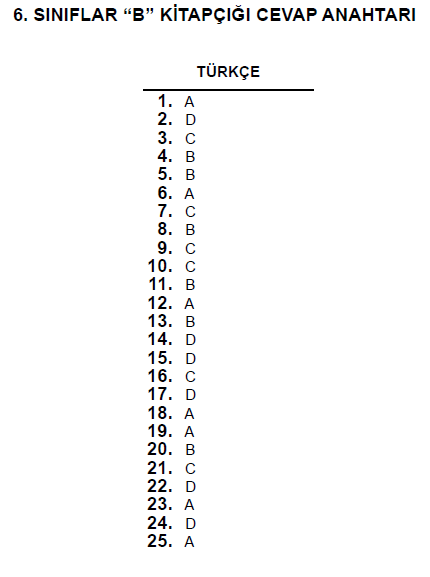 6. SINIFLAR "B" KİTAPÇIĞI CEVAP ANAHTARI

TÜRKÇE

1. A
2. D
3. C
4. B
5. B
6. A
7. C
8. B
9. C
10. C
11. B
12. A
13. B
14. D
15. D
16. C
17. D
18. A
19. A
20. B
21. C
22. D
23. A
24. D
25. A